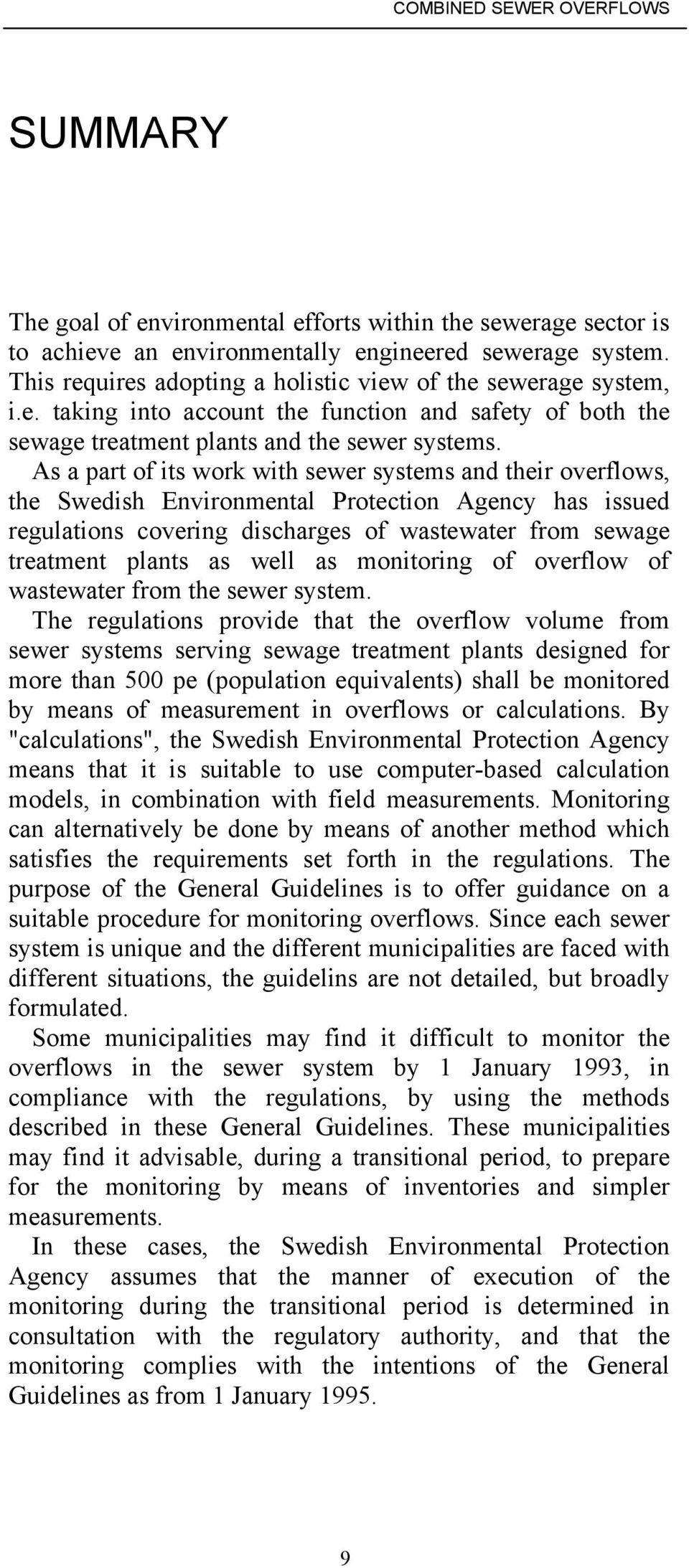 COMBINED SEWER OVERFLOWS

SUMMARY

The goal of environmental efforts within the sewerage sector is to achieve an environmentally engineered sewerage system. This requires adopting a holistic view of the sewerage system, i.e. taking into account the function and safety of both the sewage treatment plants and the sewer systems.

As a part of its work with sewer systems and their overflows, the Swedish Environmental Protection Agency has issued regulations covering discharges of wastewater from sewage treatment plants as well as monitoring of overflow of wastewater from the sewer system.

The regulations provide that the overflow volume from sewer systems serving sewage treatment plants designed for more than 500 pe (population equivalents) shall be monitored by means of measurement in overflows or calculations. By "calculations", the Swedish Environmental Protection Agency means that it is suitable to use computer-based calculation models, in combination with field measurements. Monitoring can alternatively be done by means of another method which satisfies the requirements set forth in the regulations. The purpose of the General Guidelines is to offer guidance on a suitable procedure for monitoring overflows. Since each sewer system is unique and the different municipalities are faced with different situations, the guidelins are not detailed, but broadly formulated.

Some municipalities may find it difficult to monitor the overflows in the sewer system by 1 January 1993, in compliance with the regulations, by using the methods described in these General Guidelines. These municipalities may find it advisable, during a transitional period, to prepare for the monitoring by means of inventories and simpler measurements.

In these cases, the Swedish Environmental Protection Agency assumes that the manner of execution of the monitoring during the transitional period is determined in consultation with the regulatory authority, and that the monitoring complies with the intentions of the General Guidelines as from 1 January 1995.

9